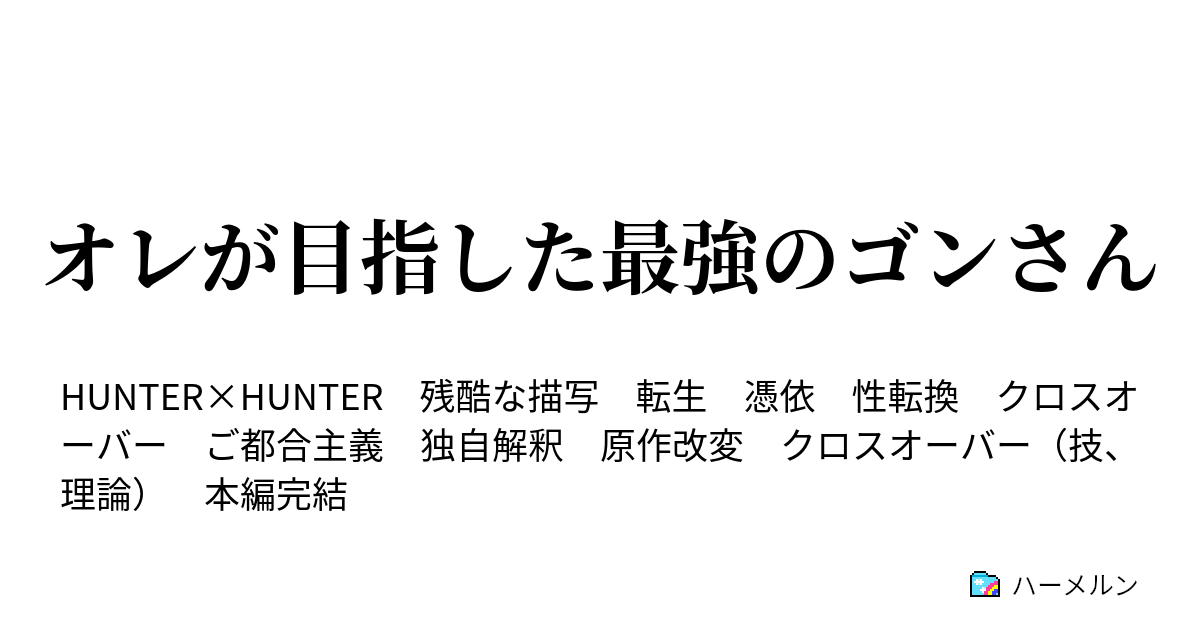 オレが目指した最強のゴンさん

HUNTER×HUNTER　残酷な描写　転生　憑依　性転換　クロスオーバー　ご都合主義　独自解釈　原作改変　クロスオーバー（技、理論）　本編完結

ハーメルン